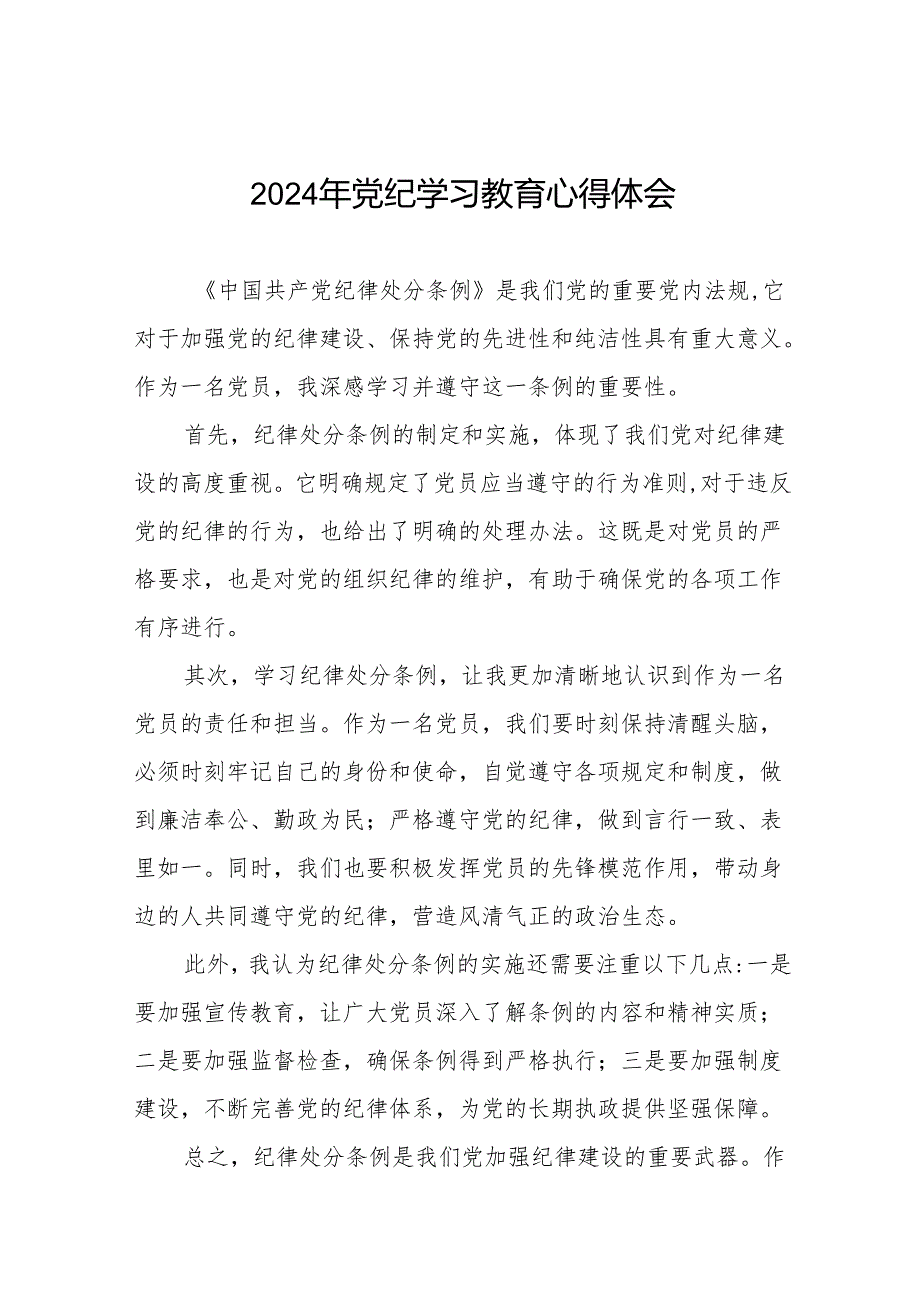 2024年党纪学习教育心得体会

《中国共产党纪律处分条例》是我们党的重要党内法规,它对于加强党的纪律建设、保持党的先进性和纯洁性具有重大意义。作为一名党员，我深感学习并遵守这一条例的重要性。

首先，纪律处分条例的制定和实施，体现了我们党对纪律建设的高度重视。它明确规定了党员应当遵守的行为准则,对于违反党的纪律的行为，也给出了明确的处理办法。这既是对党员的严格要求，也是对党的组织纪律的维护，有助于确保党的各项工作有序进行。

其次，学习纪律处分条例，让我更加清晰地认识到作为一名党员的责任和担当。作为一名党员，我们要时刻保持清醒头脑，必须时刻牢记自己的身份和使命，自觉遵守各项规定和制度，做到廉洁奉公、勤政为民；严格遵守党的纪律，做到言行一致、表里如一。同时，我们也要积极发挥党员的先锋模范作用，带动身边的人共同遵守党的纪律，营造风清气正的政治生态。

此外，我认为纪律处分条例的实施还需要注重以下几点:一是要加强宣传教育，让广大党员深入了解条例的内容和精神实质；二是要加强监督检查，确保条例得到严格执行；三是要加强制度建设，不断完善党的纪律体系，为党的长期执政提供坚强保障。

总之，纪律处分条例是我们党加强纪律建设的重要武器。作